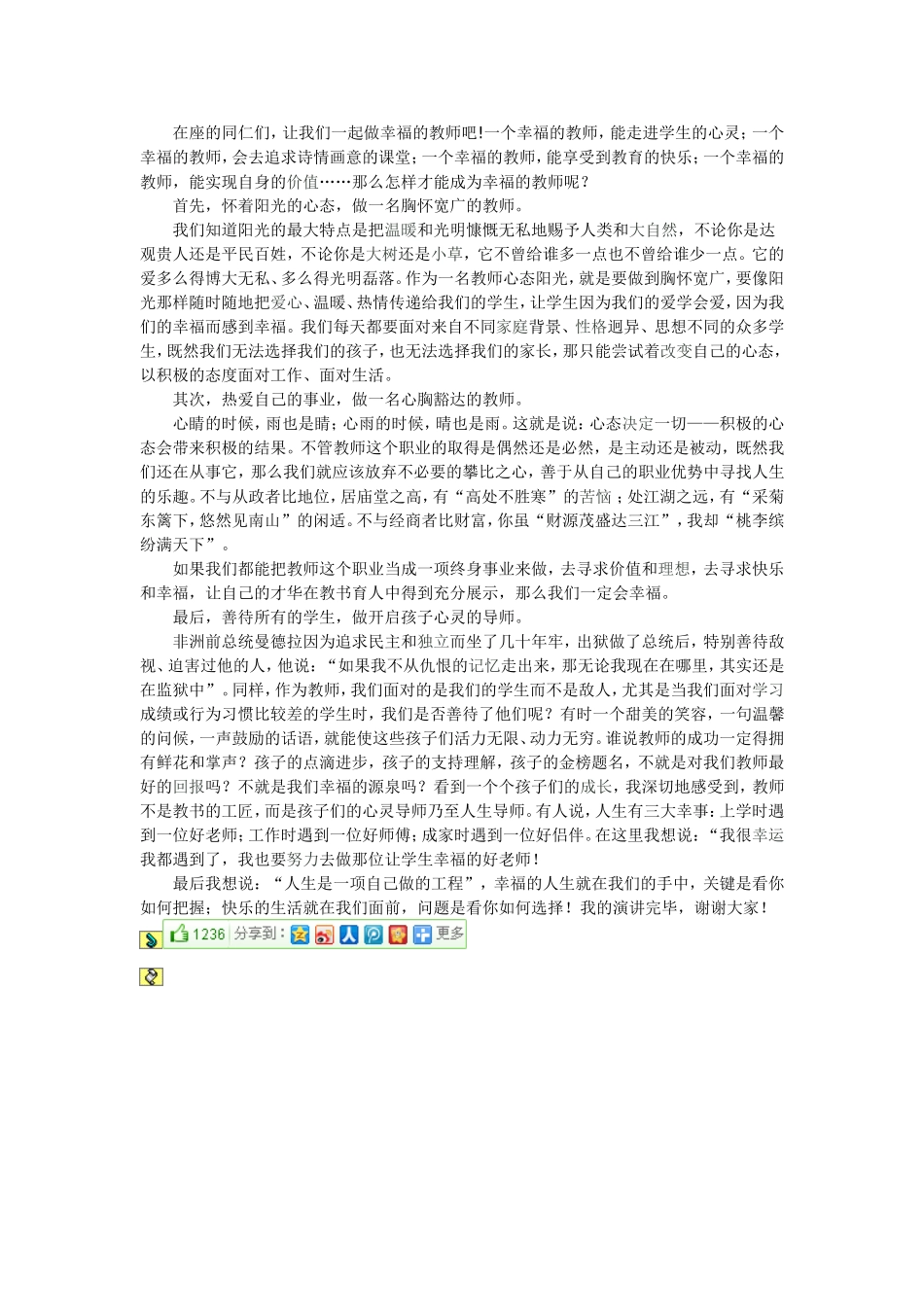 在座的同仁们，让我们一起做幸福的教师吧!一个幸福的教师，能走进学生的心灵；一个幸福的教师，会去追求诗情画意的课堂；一个幸福的教师，能享受到教育的快乐；一个幸福的教师，能实现自身的价值……那么怎样才能成为幸福的教师呢？

首先，怀着阳光的心态，做一名胸怀宽广的教师。

我们知道阳光的最大特点是把温暖和光明慷慨无私地赐予人类和大自然，不论你是达观贵人还是平民百姓，不论你是大树还是小草，它不曾给谁多一点也不曾给谁少一点。它的爱多么得博大无私、多么得光明磊落。作为一名教师心态阳光，就是要做到胸怀宽广，要像阳光那样随时随地把爱心、温暖、热情传递给我们的学生，让学生因为我们的爱学会爱，因为我们的幸福而感到幸福。我们每天都要面对来自不同家庭背景、性格迥异、思想不同的众多学生，既然我们无法选择我们的孩子，也无法选择我们的家长，那只能尝试着改变自己的心态，以积极的态度面对工作、面对生活。

其次，热爱自己的事业，做一名心胸豁达的教师。

心晴的时候，雨也是晴；心雨的时候，晴也是雨。这就是说：心态决定一切——积极的心态会带来积极的结果。不管教师这个职业的取得是偶然还是必然，是主动还是被动，既然我们还在从事它，那么我们就应该放弃不必要的攀比之心，善于从自己的职业优势中寻找人生的乐趣。不与从政者比地位，居庙堂之高，有“高处不胜寒”的苦恼；处江湖之远，有“采菊东篱下，悠然见南山”的闲适。不与经商者比财富，你虽“财源茂盛达三江”，我却“桃李缤纷满天下”。

如果我们都能把教师这个职业当成一项终身事业来做，去寻求价值和理想，去寻求快乐和幸福，让自己的才华在教书育人中得到充分展示，那么我们一定会幸福。

最后，善待所有的学生，做开启孩子心灵的导师。

非洲前总统曼德拉因为追求民主和独立而坐了几十年牢，出狱做了总统后，特别善待敌视、迫害过他的人，他说：“如果我不从仇恨的记忆走出来，那无论我现在在哪里，其实还是在监狱中”。同样，作为教师，我们面对的是我们的学生而不是敌人，尤其是当我们面对学习成绩或行为习惯比较差的学生时，我们是否善待了他们呢？有时一个甜美的笑容，一句温馨的问候，一声鼓励的话语，就能使这些孩子们活力无限、动力无穷。谁说教师的成功一定得拥有鲜花和掌声？孩子的点滴进步，孩子的支持理解，孩子的金榜题名，不就是对我们教师最好的回报吗？不就是我们幸福的源泉吗？看到一个个孩子们的成长，我深切地感受到，教师不是教书的工匠，而是孩子们的心灵导师乃至人生导师。有人说，人生有三大幸事：上学时遇到一位好老师；工作时遇到一位好师傅；成家时遇到一位好伴侣。在这里我想说：“我很幸运我都遇到了，我也要努力去做那位让学生幸福的好老师！

最后我想说：“人生是一项自己做的工程”，幸福的人生就在我们的手中，关键是看你如何把握；快乐的生活就在我们面前，问题是看你如何选择！我的演讲完毕，谢谢大家！

1236 分享到： 更多